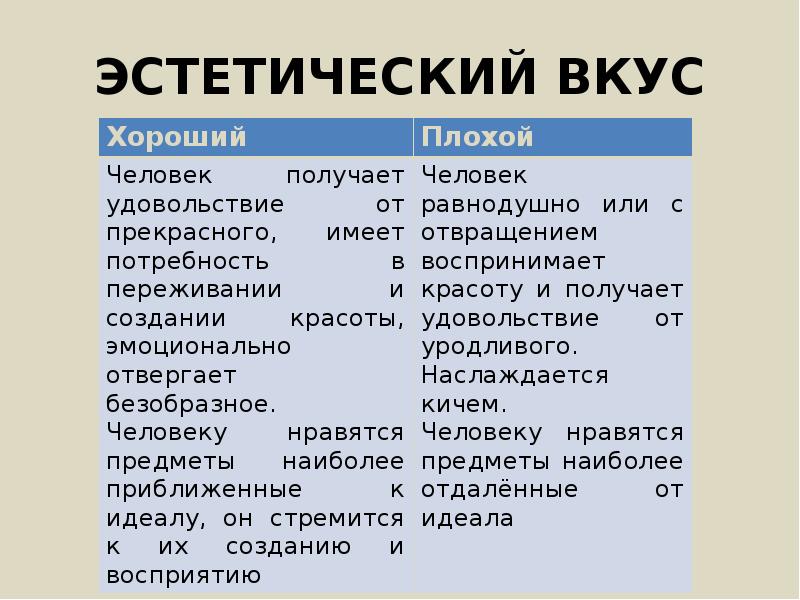 ЭСТЕТИЧЕСКИЙ ВКУС

| Хороший | Плохой |
|---|---|
| Человек получает удовольствие от прекрасного, имеет потребность в переживании и создании красоты, эмоционально отвергает безобразное. Человеку нравятся предметы наиболее приближенные к идеалу, он стремится к их созданию и восприятию | Человек равнодушно или с отвращением воспринимает красоту и получает удовольствие от уродливого. Наслаждается кичем. Человеку нравятся предметы наиболее отдалённые от идеала |